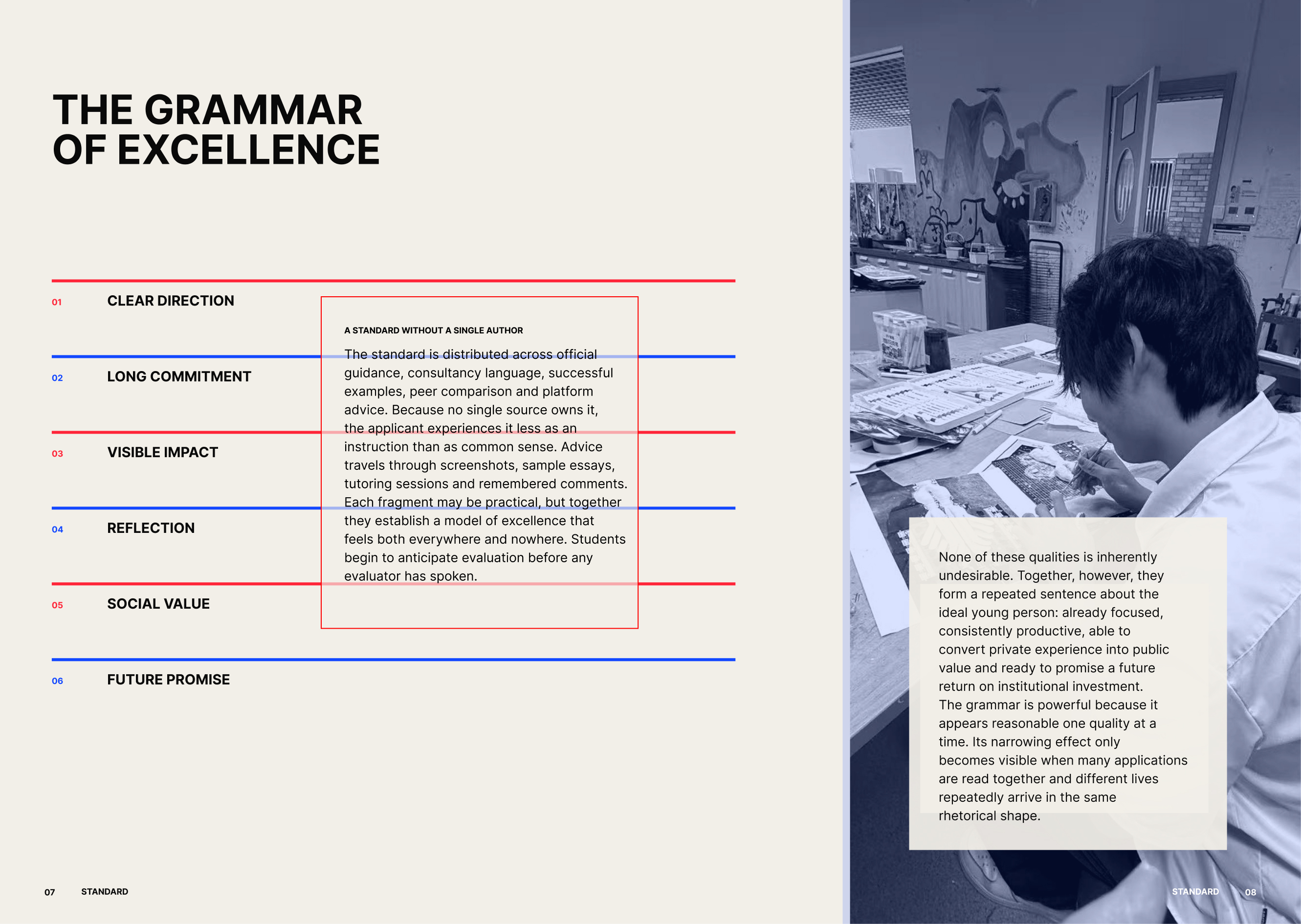 THE GRAMMAR OF EXCELLENCE

01 CLEAR DIRECTION

02 LONG COMMITMENT

03 VISIBLE IMPACT

04 REFLECTION

05 SOCIAL VALUE

06 FUTURE PROMISE

A STANDARD WITHOUT A SINGLE AUTHOR

The standard is distributed across official guidance, consultancy language, successful examples, peer comparison and platform advice. Because no single source owns it, the applicant experiences it less as an instruction than as common sense. Advice travels through screenshots, sample essays, tutoring sessions and remembered comments. Each fragment may be practical, but together they establish a model of excellence that feels both everywhere and nowhere. Students begin to anticipate evaluation before any evaluator has spoken.

None of these qualities is inherently undesirable. Together, however, they form a repeated sentence about the ideal young person: already focused, consistently productive, able to convert private experience into public value and ready to promise a future return on institutional investment.
The grammar is powerful because it appears reasonable one quality at a time. Its narrowing effect only becomes visible when many applications are read together and different lives repeatedly arrive in the same rhetorical shape.

07 STANDARD

STANDARD 08